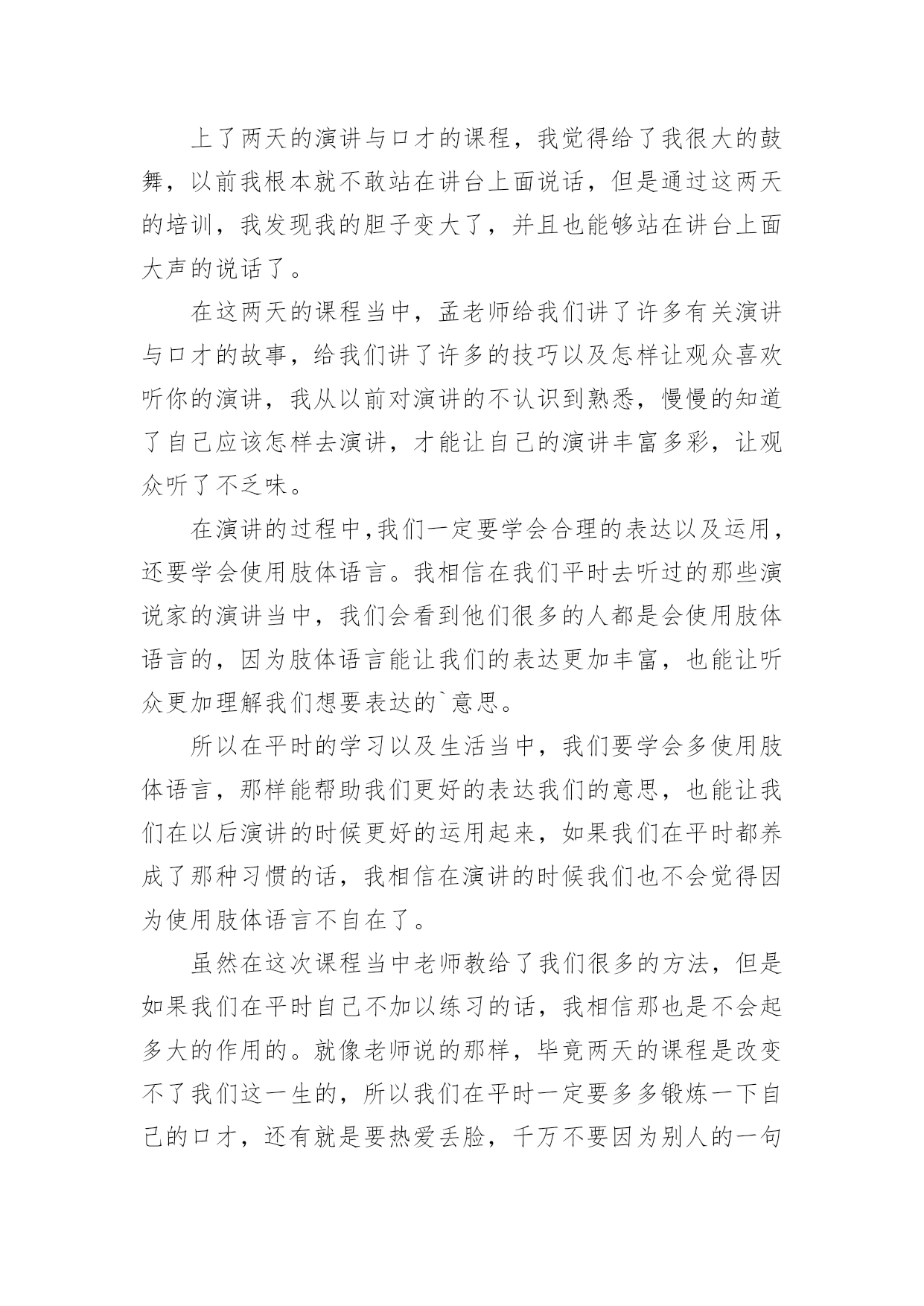 上了两天的演讲与口才的课程，我觉得给了我很大的鼓舞，以前我根本就不敢站在讲台上面说话，但是通过这两天的培训，我发现我的胆子变大了，并且也能够站在讲台上面大声的说话了。

在这两天的课程当中，孟老师给我们讲了许多有关演讲与口才的故事，给我们讲了许多的技巧以及怎样让观众喜欢听你的演讲，我从以前对演讲的不认识到熟悉，慢慢的知道了自己应该怎样去演讲，才能让自己的演讲丰富多彩，让观众听了不乏味。

在演讲的过程中,我们一定要学会合理的表达以及运用，还要学会使用肢体语言。我相信在我们平时去听过的那些演说家的演讲当中，我们会看到他们很多的人都是会使用肢体语言的，因为肢体语言能让我们的表达更加丰富，也能让听众更加理解我们想要表达的`意思。

所以在平时的学习以及生活当中，我们要学会多使用肢体语言，那样能帮助我们更好的表达我们的意思，也能让我们在以后演讲的时候更好的运用起来，如果我们在平时都养成了那种习惯的话，我相信在演讲的时候我们也不会觉得因为使用肢体语言不自在了。

虽然在这次课程当中老师教给了我们很多的方法，但是如果我们在平时自己不加以练习的话，我相信那也是不会起多大的作用的。就像老师说的那样，毕竟两天的课程是改变不了我们这一生的，所以我们在平时一定要多多锻炼一下自己的口才，还有就是要热爱丢脸，千万不要因为别人的一句